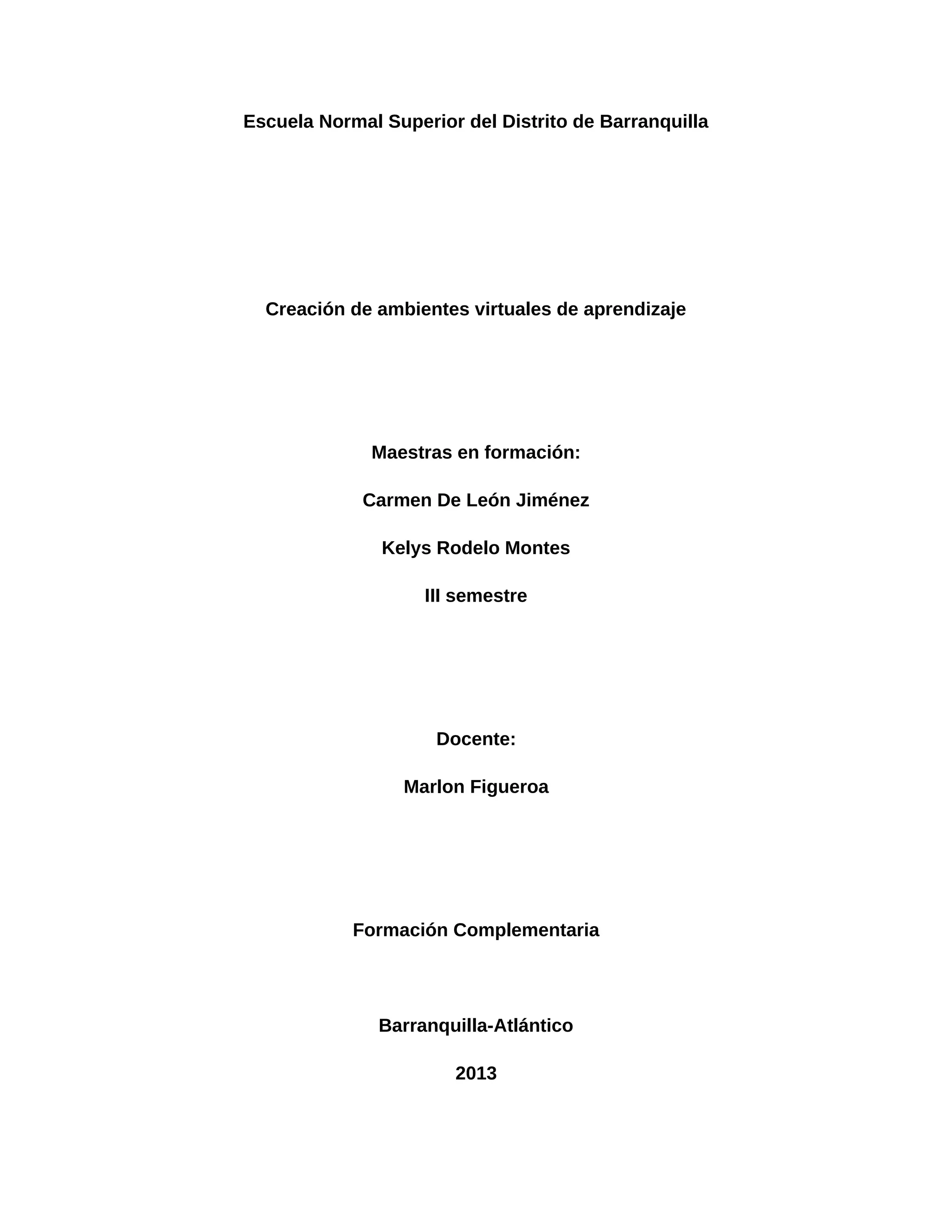 Escuela Normal Superior del Distrito de Barranquilla

Creación de ambientes virtuales de aprendizaje

Maestras en formación:

Carmen De León Jiménez

Kelys Rodelo Montes

III semestre

Docente:

Marlon Figueroa

Formación Complementaria

Barranquilla-Atlántico

2013